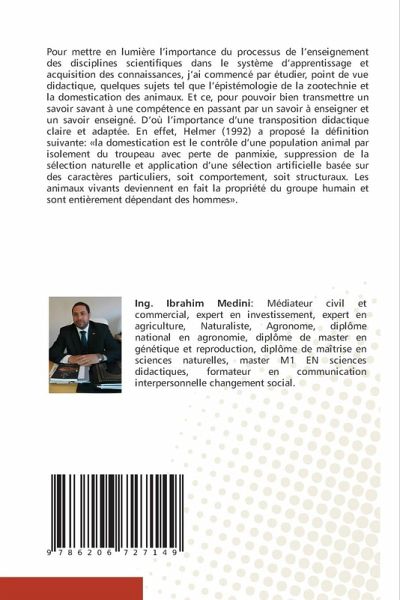 Pour mettre en lumière l'importance du processus de l'enseignement des disciplines scientifiques dans le système d'apprentissage et acquisition des connaissances, j'ai commencé par étudier, point de vue didactique, quelques sujets tel que l'épistémologie de la zootechnie et la domestication des animaux. Et ce, pour pouvoir bien transmettre un savoir savant à une compétence en passant par un savoir à enseigner et un savoir enseigné. D'où l'importance d'une transposition didactique claire et adaptée. En effet, Helmer (1992) a proposé la définition suivante: «la domestication est le contrôle d'une population animal par isolement du troupeau avec perte de panmixie, suppression de la sélection naturelle et application d'une sélection artificielle basée sur des caractères particuliers, soit comportement, soit structuraux. Les animaux vivants deviennent en fait la propriété du groupe humain et sont entièrement dépendant des hommes».

Ing. Ibrahim Medini: Médiateur civil et commercial, expert en investissement, expert en agriculture, Naturaliste, Agronome, diplôme national en agronomie, diplôme de master en génétique et reproduction, diplôme de maîtrise en sciences naturelles, master M1 EN sciences didactiques, formateur en communication interpersonnelle changement social.

9 786206 727149